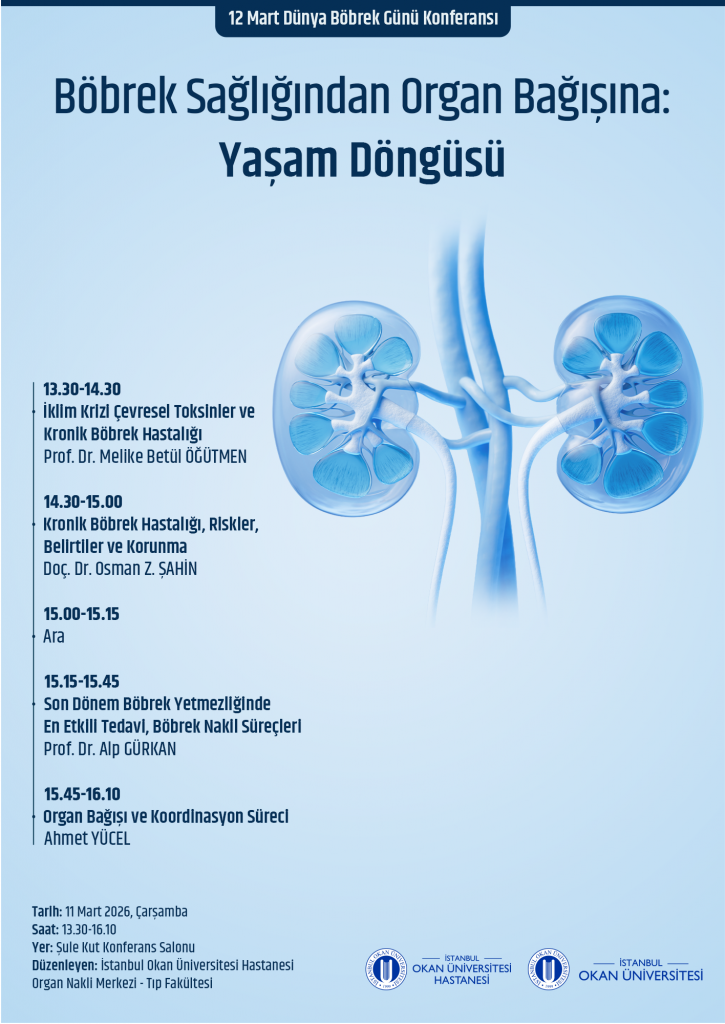 12 Mart Dünya Böbrek Günü Konferansı

Böbrek Sağlığından Organ Bağışına: Yaşam Döngüsü

13.30-14.30
İklim Krizi Çevresel Toksinler ve Kronik Böbrek Hastalığı
Prof. Dr. Melike Betül ÖĞÜTMEN

14.30-15.00
Kronik Böbrek Hastalığı, Riskler, Belirtiler ve Korunma
Doç. Dr. Osman Z. ŞAHİN

15.00-15.15
Ara

15.15-15.45
Son Dönem Böbrek Yetmezliğinde En Etkili Tedavi, Böbrek Nakli Süreçleri
Prof. Dr. Alp GÜRKAN

15.45-16.10
Organ Bağışı ve Koordinasyon Süreci
Ahmet YÜCEL

Tarih: 11 Mart 2026, Çarşamba
Saat: 13.30-16.10
Yer: Şule Kut Konferans Salonu
Düzenleyen: İstanbul Okan Üniversitesi Hastanesi Organ Nakli Merkezi - Tıp Fakültesi

İSTANBUL OKAN ÜNİVERSİTESİ HASTANESİ

İSTANBUL OKAN ÜNİVERSİTESİ